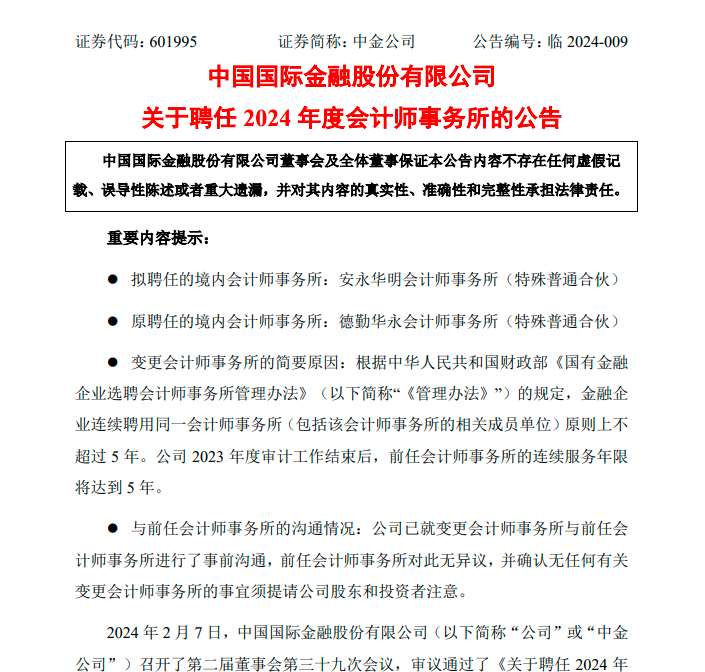 证券代码：601995　　　　证券简称：中金公司　　　　公告编号：临 2024-009

中国国际金融股份有限公司
关于聘任 2024 年度会计师事务所的公告

中国国际金融股份有限公司董事会及全体董事保证本公告内容不存在任何虚假记载、误导性陈述或者重大遗漏，并对其内容的真实性、准确性和完整性承担法律责任。

重要内容提示：

● 拟聘任的境内会计师事务所：安永华明会计师事务所（特殊普通合伙）

● 原聘任的境内会计师事务所：德勤华永会计师事务所（特殊普通合伙）

● 变更会计师事务所的简要原因：根据中华人民共和国财政部《国有金融企业选聘会计师事务所管理办法》（以下简称“《管理办法》”）的规定，金融企业连续聘用同一会计师事务所（包括该会计师事务所的相关成员单位）原则上不超过 5 年。公司 2023 年度审计工作结束后，前任会计师事务所的连续服务年限将达到 5 年。

● 与前任会计师事务所的沟通情况：公司已就变更会计师事务所与前任会计师事务所进行了事前沟通，前任会计师事务所对此无异议，并确认无任何有关变更会计师事务所的事宜须提请公司股东和投资者注意。

2024 年 2 月 7 日，中国国际金融股份有限公司（以下简称“公司”或“中金公司”）召开了第二届董事会第三十九次会议，审议通过了《关于聘任 2024 年